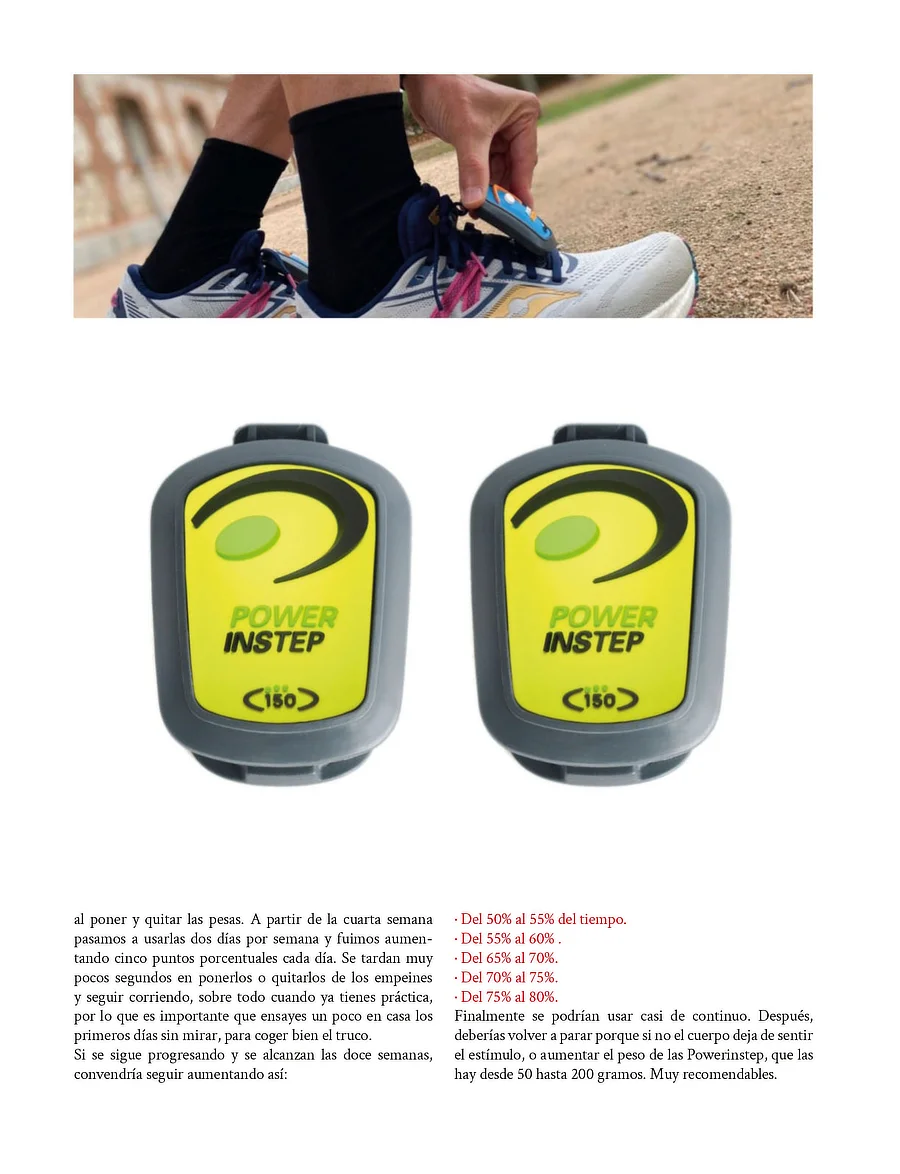 POWER INSTEP

150

POWER INSTEP

150

al poner y quitar las pesas. A partir de la cuarta semana pasamos a usarlas dos días por semana y fuimos aumentando cinco puntos porcentuales cada día. Se tardan muy pocos segundos en ponerlos o quitarlos de los empeines y seguir corriendo, sobre todo cuando ya tienes práctica, por lo que es importante que ensayes un poco en casa los primeros días sin mirar, para coger bien el truco.

Si se sigue progresando y se alcanzan las doce semanas, convendría seguir aumentando así:

· Del 50% al 55% del tiempo.
· Del 55% al 60% .
· Del 65% al 70%.
· Del 70% al 75%.
· Del 75% al 80%.

Finalmente se podrían usar casi de continuo. Después, deberías volver a parar porque si no el cuerpo deja de sentir el estímulo, o aumentar el peso de las Powerinstep, que las hay desde 50 hasta 200 gramos. Muy recomendables.